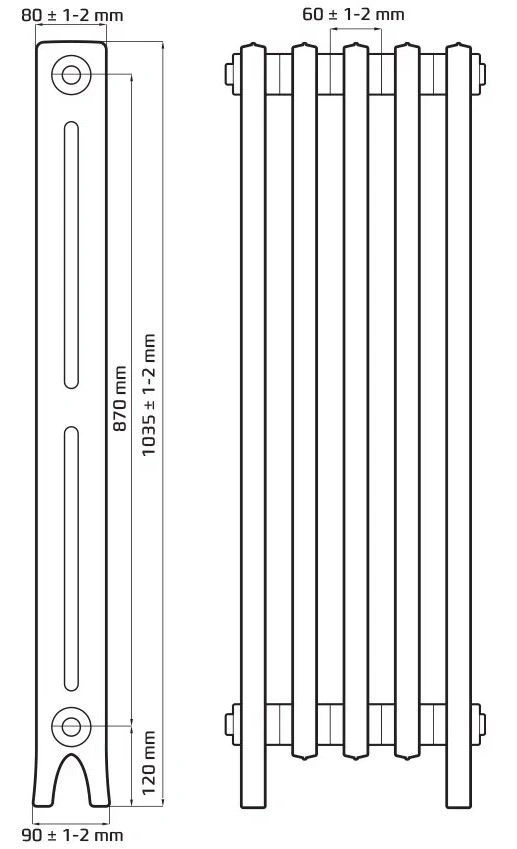 80 ± 1-2 mm

60 ± 1-2 mm

870 mm

1035 ± 1-2 mm

120 mm

90 ± 1-2 mm